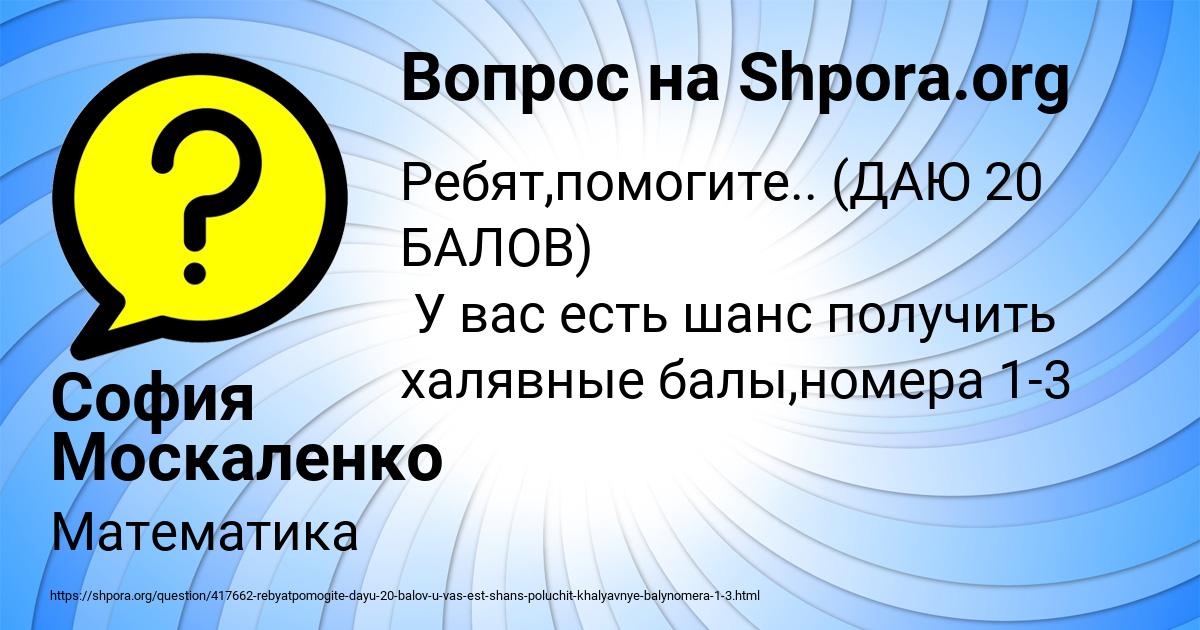 Вопрос на Shpora.org

Ребят,помогите.. (ДАЮ 20 БАЛОВ)
У вас есть шанс получить халявные балы,номера 1-3

София Москаленко

Математика

https://shpora.org/question/417662-rebyatpomogite-dayu-20-balov-u-vas-est-shans-poluchit-khalyavnye-balynomera-1-3.html